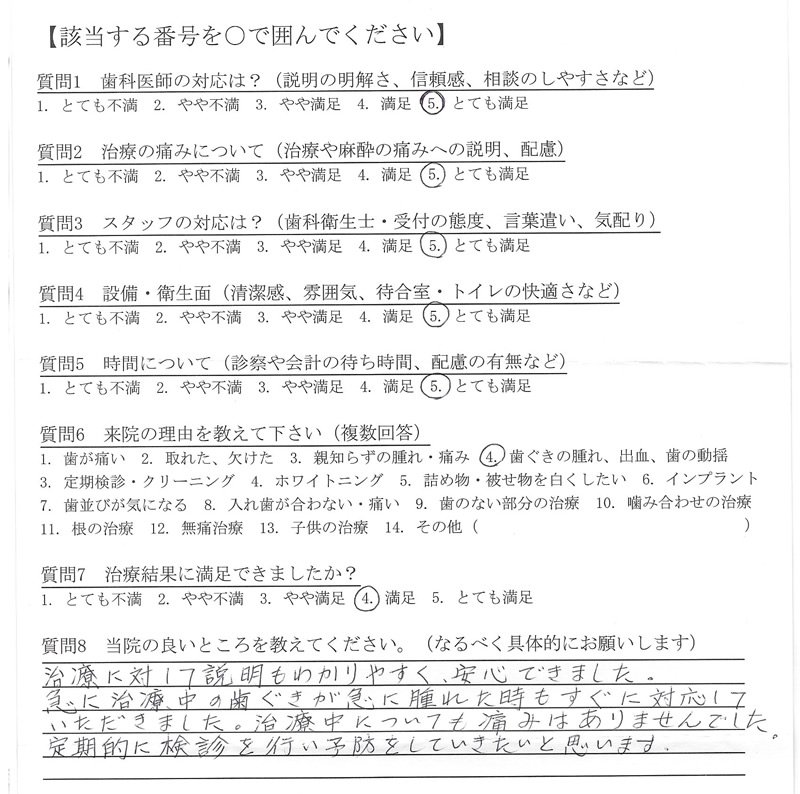 【該当する番号を○で囲んでください】

質問1　歯科医師の対応は？（説明の明解さ、信頼感、相談のしやすさなど）
1. とても不満　2. やや不満　3. やや満足　4. 満足　5. とても満足

質問2　治療の痛みについて（治療や麻酔の痛みへの説明、配慮）
1. とても不満　2. やや不満　3. やや満足　4. 満足　5. とても満足

質問3　スタッフの対応は？（歯科衛生士・受付の態度、言葉遣い、気配り）
1. とても不満　2. やや不満　3. やや満足　4. 満足　5. とても満足

質問4　設備・衛生面（清潔感、雰囲気、待合室・トイレの快適さなど）
1. とても不満　2. やや不満　3. やや満足　4. 満足　5. とても満足

質問5　時間について（診察や会計の待ち時間、配慮の有無など）
1. とても不満　2. やや不満　3. やや満足　4. 満足　5. とても満足

質問6　来院の理由を教えて下さい（複数回答）
1. 歯が痛い　2. 取れた、欠けた　3. 親知らずの腫れ・痛み　4. 歯ぐきの腫れ、出血、歯の動揺
3. 定期検診・クリーニング　4. ホワイトニング　5. 詰め物・被せ物を白くしたい　6. インプラント
7. 歯並びが気になる　8. 入れ歯が合わない・痛い　9. 歯のない部分の治療　10. 噛み合わせの治療
11. 根の治療　12. 無痛治療　13. 子供の治療　14. その他（　　　　　　　　　　）

質問7　治療結果に満足できましたか？
1. とても不満　2. やや不満　3. やや満足　4. 満足　5. とても満足

質問8　当院の良いところを教えてください。（なるべく具体的にお願いします）
治療に対して説明もわかりやすく、安心できました。
急に治療中の歯ぐきが急に腫れた時もすぐに対応していただきました。治療中についても痛みはありませんでした。
定期的に検診を行い予防をしていきたいと思います。